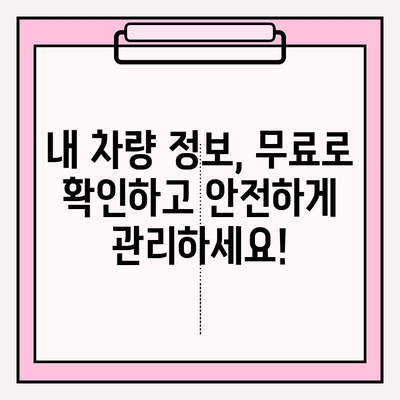 내 차량 정보, 무료로 확인하고 안전하게 관리하세요!